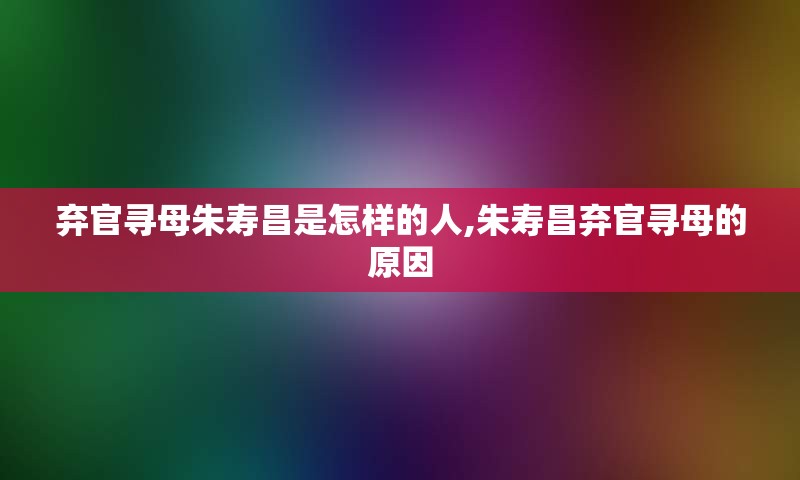 弃官寻母朱寿昌是怎样的人,朱寿昌弃官寻母的原因